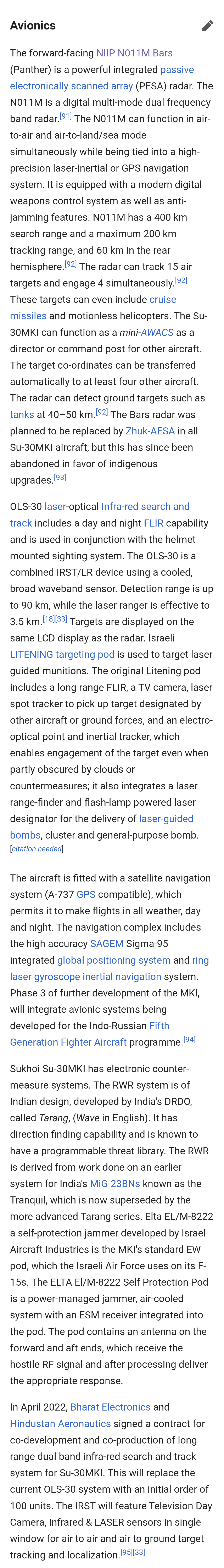 Avionics

The forward-facing NIIP N011M Bars (Panther) is a powerful integrated passive electronically scanned array (PESA) radar. The N011M is a digital multi-mode dual frequency band radar.[91] The N011M can function in air-to-air and air-to-land/sea mode simultaneously while being tied into a high-precision laser-inertial or GPS navigation system. It is equipped with a modern digital weapons control system as well as anti-jamming features. N011M has a 400 km search range and a maximum 200 km tracking range, and 60 km in the rear hemisphere.[92] The radar can track 15 air targets and engage 4 simultaneously.[92] These targets can even include cruise missiles and motionless helicopters. The Su-30MKI can function as a mini-AWACS as a director or command post for other aircraft. The target co-ordinates can be transferred automatically to at least four other aircraft. The radar can detect ground targets such as tanks at 40–50 km.[92] The Bars radar was planned to be replaced by Zhuk-AESA in all Su-30MKI aircraft, but this has since been abandoned in favor of indigenous upgrades.[93]

OLS-30 laser-optical Infra-red search and track includes a day and night FLIR capability and is used in conjunction with the helmet mounted sighting system. The OLS-30 is a combined IRST/LR device using a cooled, broad waveband sensor. Detection range is up to 90 km, while the laser ranger is effective to 3.5 km.[18][33] Targets are displayed on the same LCD display as the radar. Israeli LITENING targeting pod is used to target laser guided munitions. The original Litening pod includes a long range FLIR, a TV camera, laser spot tracker to pick up target designated by other aircraft or ground forces, and an electro-optical point and inertial tracker, which enables engagement of the target even when partly obscured by clouds or countermeasures; it also integrates a laser range-finder and flash-lamp powered laser designator for the delivery of laser-guided bombs, cluster and general-purpose bomb.
[citation needed]

The aircraft is fitted with a satellite navigation system (A-737 GPS compatible), which permits it to make flights in all weather, day and night. The navigation complex includes the high accuracy SAGEM Sigma-95 integrated global positioning system and ring laser gyroscope inertial navigation system. Phase 3 of further development of the MKI, will integrate avionic systems being developed for the Indo-Russian Fifth Generation Fighter Aircraft programme.[94]

Sukhoi Su-30MKI has electronic counter-measure systems. The RWR system is of Indian design, developed by India's DRDO, called Tarang, (Wave in English). It has direction finding capability and is known to have a programmable threat library. The RWR is derived from work done on an earlier system for India's MiG-23BNs known as the Tranquil, which is now superseded by the more advanced Tarang series. Elta EL/M-8222 a self-protection jammer developed by Israel Aircraft Industries is the MKI's standard EW pod, which the Israeli Air Force uses on its F-15s. The ELTA El/M-8222 Self Protection Pod is a power-managed jammer, air-cooled system with an ESM receiver integrated into the pod. The pod contains an antenna on the forward and aft ends, which receive the hostile RF signal and after processing deliver the appropriate response.

In April 2022, Bharat Electronics and Hindustan Aeronautics signed a contract for co-development and co-production of long range dual band infra-red search and track system for Su-30MKI. This will replace the current OLS-30 system with an initial order of 100 units. The IRST will feature Television Day Camera, Infrared & LASER sensors in single window for air to air and air to ground target tracking and localization.[95][33]